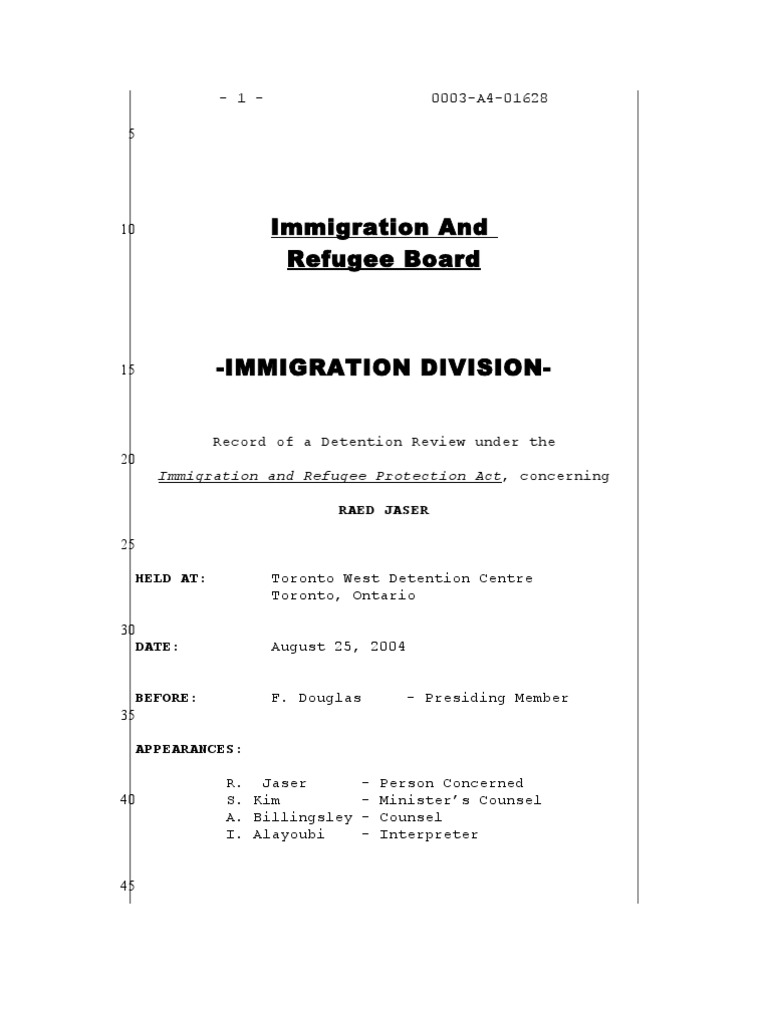 - 1 - 0003-A4-01628

5

10 Immigration And Refugee Board

15 -IMMIGRATION DIVISION-

Record of a Detention Review under the

20

Immigration and Refugee Protection Act, concerning

RAED JASER

25

HELD AT: Toronto West Detention Centre Toronto, Ontario

30

DATE: August 25, 2004

BEFORE: F. Douglas - Presiding Member

35

APPEARANCES:

R. Jaser - Person Concerned

40 S. Kim - Minister's Counsel

A. Billingsley - Counsel

I. Alayoubi - Interpreter

45